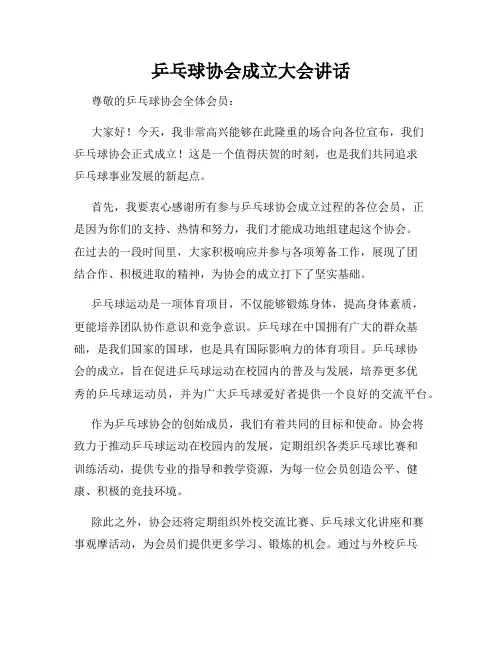 乒乓球协会成立大会讲话

尊敬的乒乓球协会全体会员：

大家好！今天，我非常高兴能够在此隆重的场合向各位宣布，我们乒乓球协会正式成立！这是一个值得庆贺的时刻，也是我们共同追求乒乓球事业发展的新起点。

首先，我要衷心感谢所有参与乒乓球协会成立过程的各位会员，正是因为你们的支持、热情和努力，我们才能成功地组建起这个协会。在过去的一段时间里，大家积极响应并参与各项筹备工作，展现了团结合作、积极进取的精神，为协会的成立打下了坚实基础。

乒乓球运动是一项体育项目，不仅能够锻炼身体，提高身体素质，更能培养团队协作意识和竞争意识。乒乓球在中国拥有广大的群众基础，是我们国家的国球，也是具有国际影响力的体育项目。乒乓球协会的成立，旨在促进乒乓球运动在校园内的普及与发展，培养更多优秀的乒乓球运动员，并为广大乒乓球爱好者提供一个良好的交流平台。

作为乒乓球协会的创始成员，我们有着共同的目标和使命。协会将致力于推动乒乓球运动在校园内的发展，定期组织各类乒乓球比赛和训练活动，提供专业的指导和教学资源，为每一位会员创造公平、健康、积极的竞技环境。

除此之外，协会还将定期组织外校交流比赛、乒乓球文化讲座和赛事观摩活动，为会员们提供更多学习、锻炼的机会。通过与外校乒乓